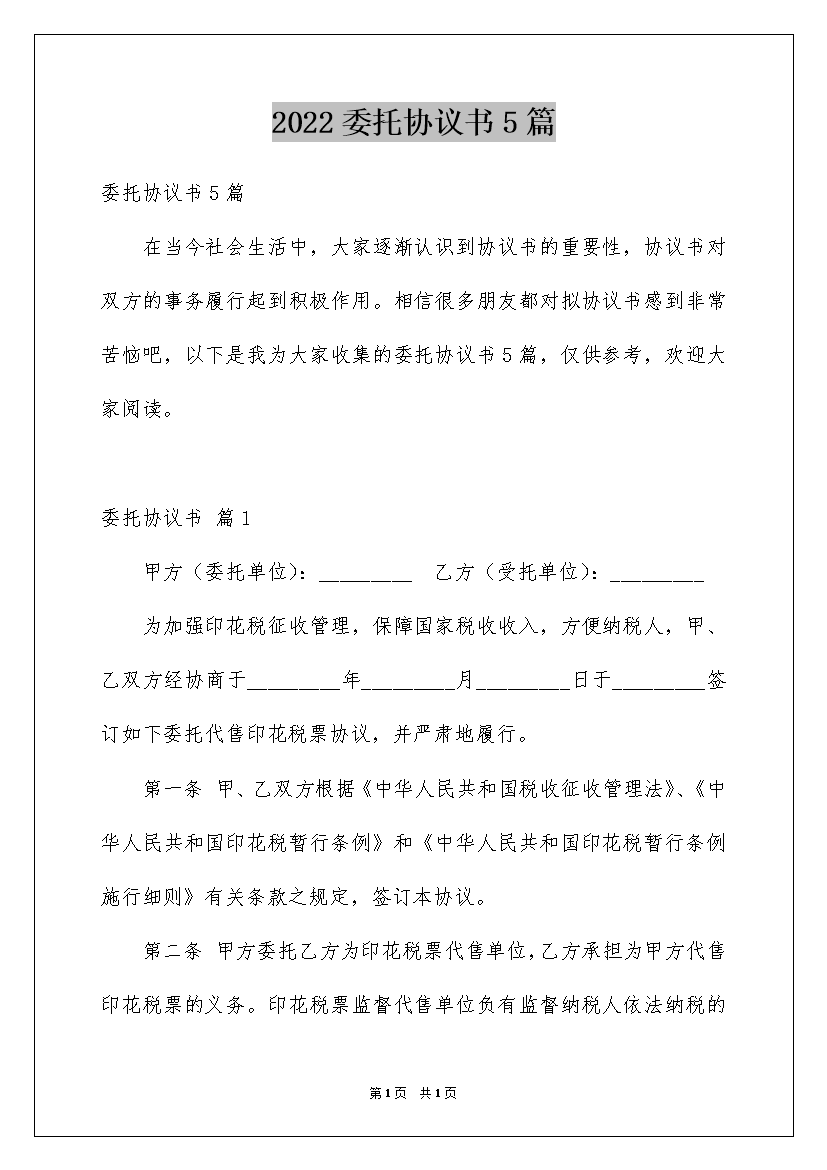 2022 委托协议书 5 篇

委托协议书 5 篇

在当今社会生活中，大家逐渐认识到协议书的重要性，协议书对双方的事务履行起到积极作用。相信很多朋友都对拟协议书感到非常苦恼吧，以下是我为大家收集的委托协议书 5 篇，仅供参考，欢迎大家阅读。

委托协议书 篇 1

甲方（委托单位）：_________ 乙方（受托单位）：_________

为加强印花税征收管理，保障国家税收收入，方便纳税人，甲、乙双方经协商于_________年_________月_________日于_________签订如下委托代售印花税票协议，并严肃地履行。

第一条 甲、乙双方根据《中华人民共和国税收征收管理法》、《中华人民共和国印花税暂行条例》和《中华人民共和国印花税暂行条例施行细则》有关条款之规定，签订本协议。

第二条 甲方委托乙方为印花税票代售单位，乙方承担为甲方代售印花税票的义务。印花税票监督代售单位负有监督纳税人依法纳税的

第 1 页 共 1 页